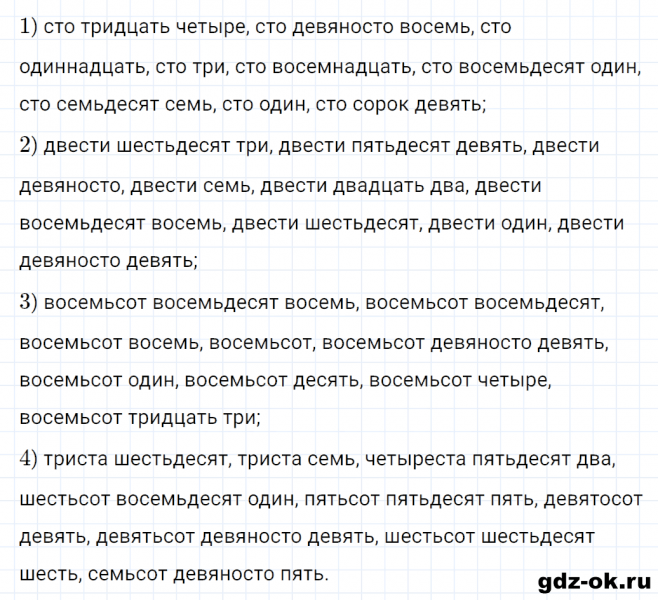 1) сто тридцать четыре, сто девяносто восемь, сто одиннадцать, сто три, сто восемнадцать, сто восемьдесят один, сто семьдесят семь, сто один, сто сорок девять;

2) двести шестьдесят три, двести пятьдесят девять, двести девяносто, двести семь, двести двадцать два, двести восемьдесят восемь, двести шестьдесят, двести один, двести девяносто девять;

3) восемьсот восемьдесят восемь, восемьсот восемьдесят, восемьсот восемь, восемьсот, восемьсот девяносто девять, восемьсот один, восемьсот десять, восемьсот четыре, восемьсот тридцать три;

4) триста шестьдесят, триста семь, четыреста пятьдесят два, шестьсот восемьдесят один, пятьсот пятьдесят пять, девятосот девять, девятьсот девяносто девять, шестьсот шестьдесят шесть, семьсот девяносто пять.

gdz-ok.ru